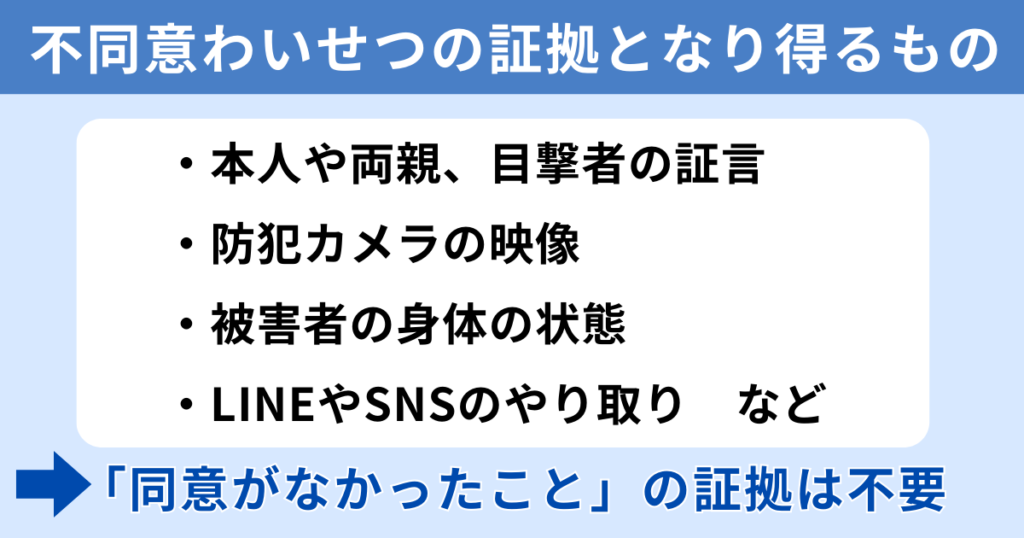 不同意わいせつの証拠となり得るもの

・本人や両親、目撃者の証言

・防犯カメラの映像

・被害者の身体の状態

・LINEやSNSのやり取り　など

「同意がなかったこと」の証拠は不要